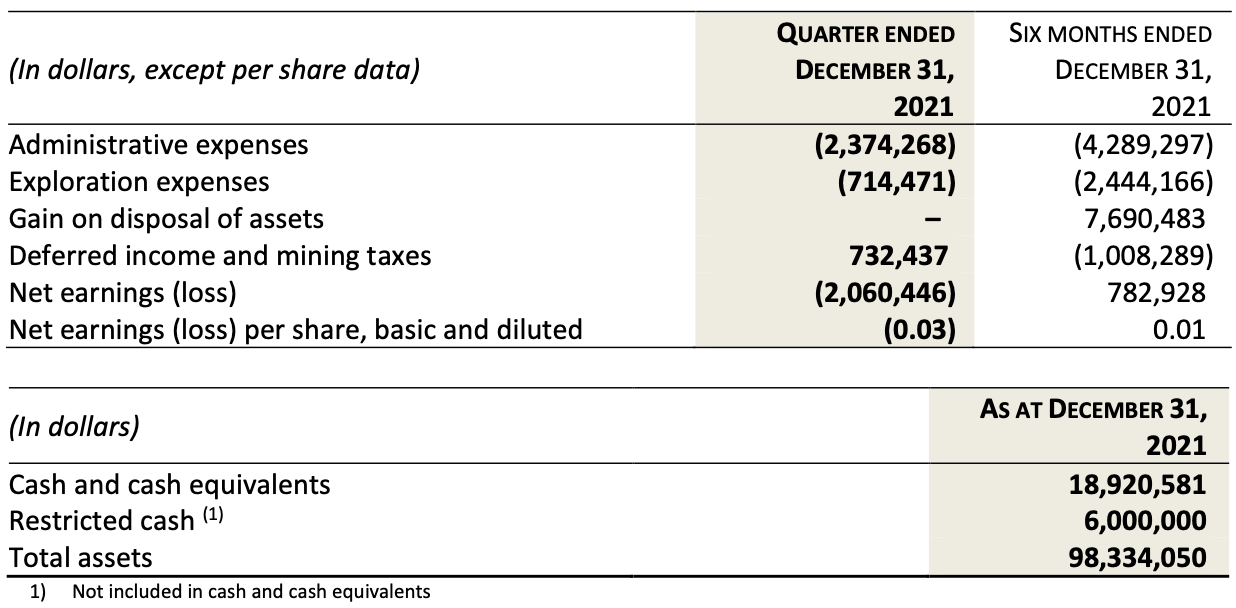 | (In dollars, except per share data) | QUARTER ENDED DECEMBER 31, 2021 | SIX MONTHS ENDED DECEMBER 31, 2021 |
|---|---|---|
| Administrative expenses | (2,374,268) | (4,289,297) |
| Exploration expenses | (714,471) | (2,444,166) |
| Gain on disposal of assets | – | 7,690,483 |
| Deferred income and mining taxes | 732,437 | (1,008,289) |
| Net earnings (loss) | (2,060,446) | 782,928 |
| Net earnings (loss) per share, basic and diluted | (0.03) | 0.01 |

| (In dollars) | AS AT DECEMBER 31, 2021 |
|---|---|
| Cash and cash equivalents | 18,920,581 |
| Restricted cash $^{(1)}$ | 6,000,000 |
| Total assets | 98,334,050 |

1) Not included in cash and cash equivalents